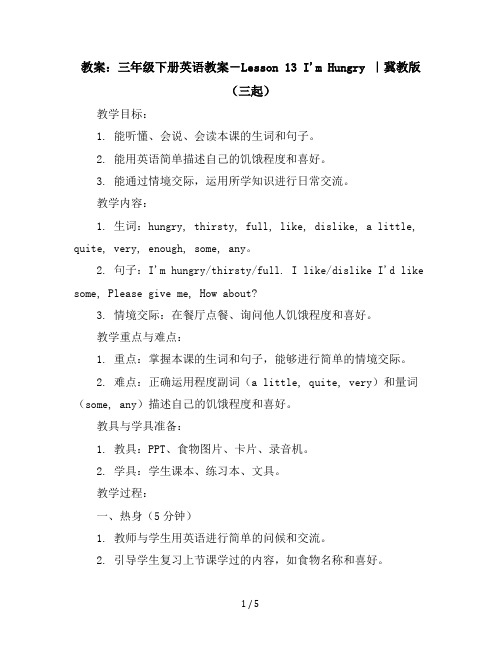 教案：三年级下册英语教案－Lesson 13 I'm Hungry ｜冀教版（三起）

教学目标：

1. 能听懂、会说、会读本课的生词和句子。

2. 能用英语简单描述自己的饥饿程度和喜好。

3. 能通过情境交际，运用所学知识进行日常交流。

教学内容：

1. 生词：hungry, thirsty, full, like, dislike, a little, quite, very, enough, some, any。

2. 句子：I'm hungry/thirsty/full. I like/dislike I'd like some, Please give me, How about?

3. 情境交际：在餐厅点餐、询问他人饥饿程度和喜好。

教学重点与难点：

1. 重点：掌握本课的生词和句子，能够进行简单的情境交际。

2. 难点：正确运用程度副词（a little, quite, very）和量词（some, any）描述自己的饥饿程度和喜好。

教具与学具准备：

1. 教具：PPT、食物图片、卡片、录音机。

2. 学具：学生课本、练习本、文具。

教学过程：

一、热身（5 分钟）

1. 教师与学生用英语进行简单的问候和交流。

2. 引导学生复习上节课学过的内容，如食物名称和喜好。

1 / 5